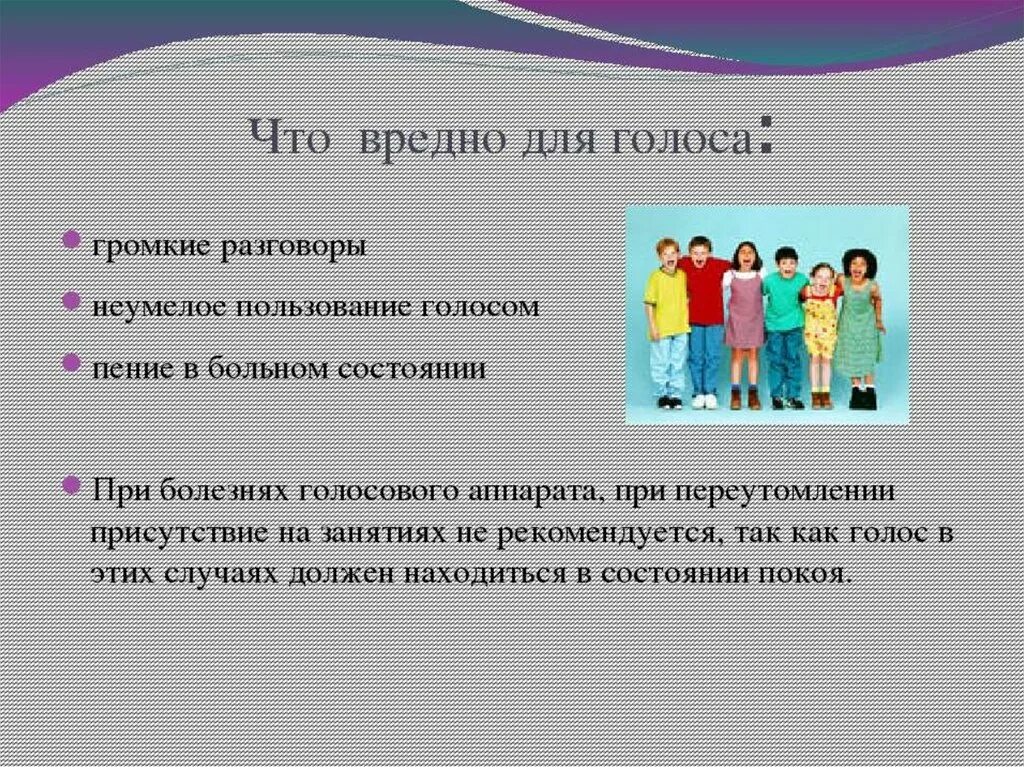 Что вредно для голоса:

громкие разговоры

неумелое пользование голосом

пение в больном состоянии

При болезнях голосового аппарата, при переутомлении присутствие на занятиях не рекомендуется, так как голос в этих случаях должен находиться в состоянии покоя.